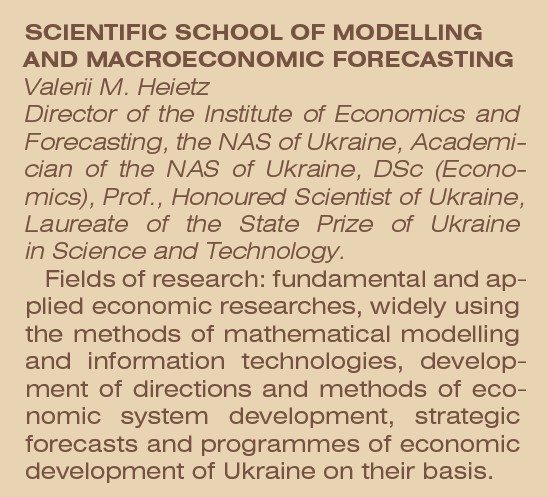 SCIENTIFIC SCHOOL OF MODELLING AND MACROECONOMIC FORECASTING
Valerii M. Heietz
Director of the Institute of Economics and Forecasting, the NAS of Ukraine, Academician of the NAS of Ukraine, DSc (Economics), Prof., Honoured Scientist of Ukraine, Laureate of the State Prize of Ukraine in Science and Technology.

Fields of research: fundamental and applied economic researches, widely using the methods of mathematical modelling and information technologies, development of directions and methods of economic system development, strategic forecasts and programmes of economic development of Ukraine on their basis.